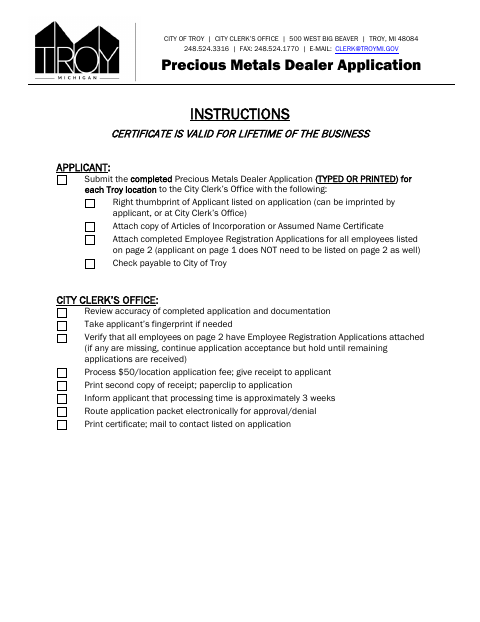 TROY
MICHIGAN

CITY OF TROY | CITY CLERK'S OFFICE | 500 WEST BIG BEAVER | TROY, MI 48084
248.524.3316 | FAX: 248.524.1770 | E-MAIL: CLERK@TROYMI.GOV

Precious Metals Dealer Application

INSTRUCTIONS

CERTIFICATE IS VALID FOR LIFETIME OF THE BUSINESS

APPLICANT:

☐ Submit the completed Precious Metals Dealer Application (TYPED OR PRINTED) for each Troy location to the City Clerk's Office with the following:

☐ Right thumbprint of Applicant listed on application (can be imprinted by applicant, or at City Clerk's Office)

☐ Attach copy of Articles of Incorporation or Assumed Name Certificate

☐ Attach completed Employee Registration Applications for all employees listed on page 2 (applicant on page 1 does NOT need to be listed on page 2 as well)

☐ Check payable to City of Troy

CITY CLERK'S OFFICE:

☐ Review accuracy of completed application and documentation

☐ Take applicant's fingerprint if needed

☐ Verify that all employees on page 2 have Employee Registration Applications attached (if any are missing, continue application acceptance but hold until remaining applications are received)

☐ Process $50/location application fee; give receipt to applicant

☐ Print second copy of receipt; paperclip to application

☐ Inform applicant that processing time is approximately 3 weeks

☐ Route application packet electronically for approval/denial

☐ Print certificate; mail to contact listed on application